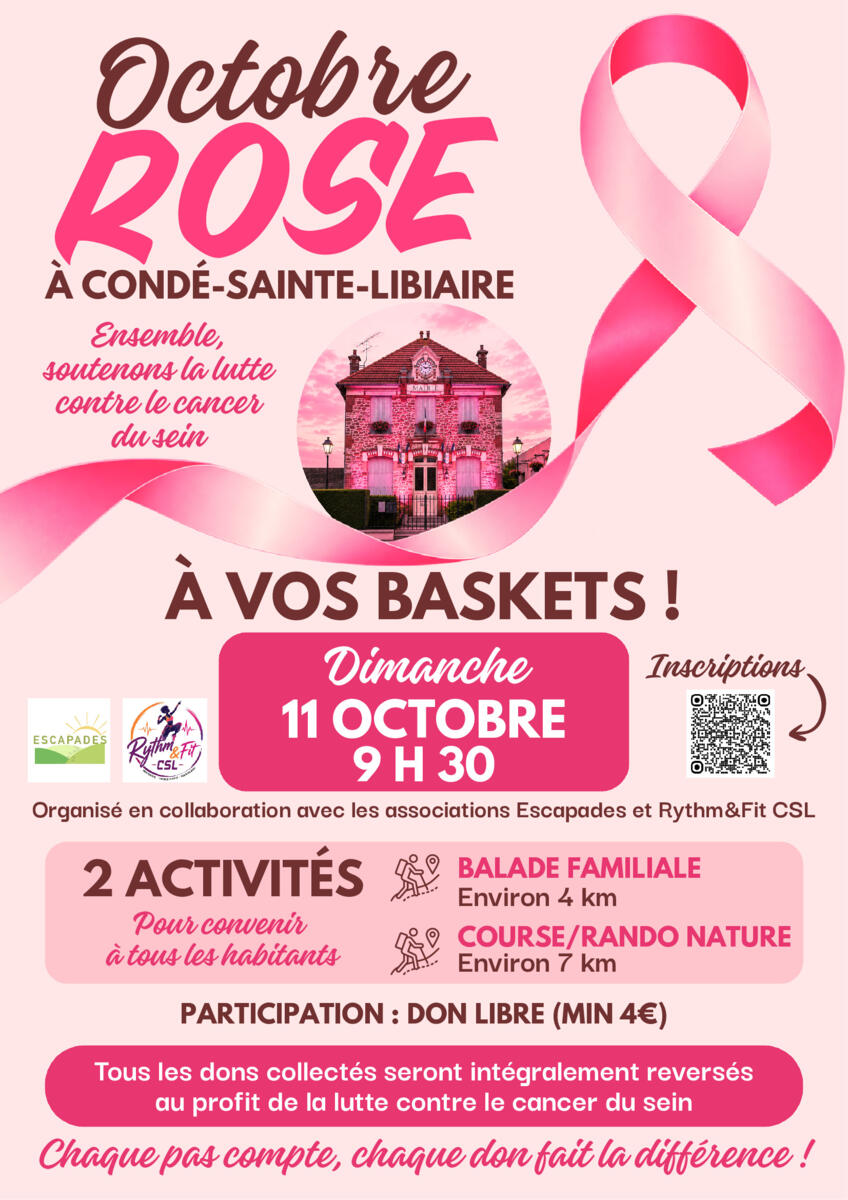 Octobre
ROSE
À CONDÉ-SAINTE-LIBIAIRE

Ensemble, soutenons la lutte contre le cancer du sein

À VOS BASKETS !

ESCAPADES

Rythm&Fit CSL

Dimanche
11 OCTOBRE
9 H 30

Inscriptions

Organisé en collaboration avec les associations Escapades et Rythm&Fit CSL

2 ACTIVITÉS
Pour convenir à tous les habitants

BALADE FAMILIALE
Environ 4 km

COURSE/RANDO NATURE
Environ 7 km

PARTICIPATION : DON LIBRE (MIN 4€)

Tous les dons collectés seront intégralement reversés au profit de la lutte contre le cancer du sein

Chaque pas compte, chaque don fait la différence !